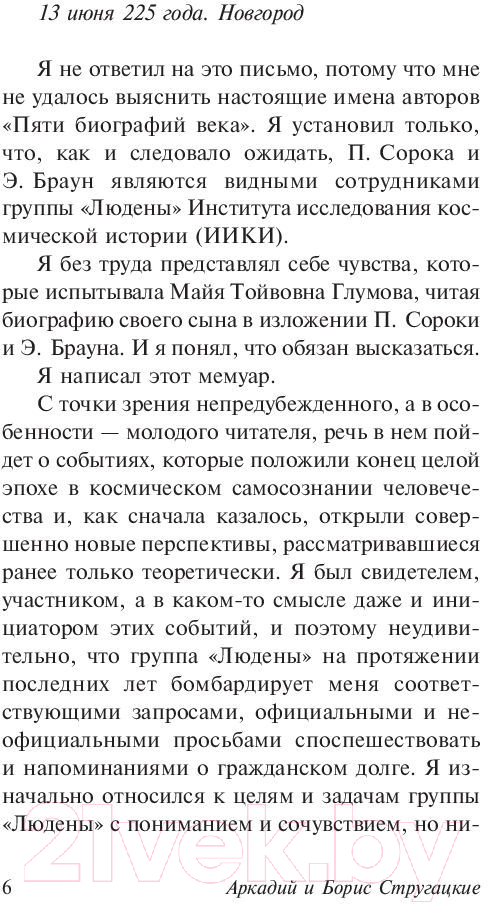 13 июня 225 года. Новгород

Я не ответил на это письмо, потому что мне не удалось выяснить настоящие имена авторов «Пяти биографий века». Я установил только, что, как и следовало ожидать, П. Сорока и Э. Браун являются видными сотрудниками группы «Людены» Института исследования космической истории (ИИКИ).

Я без труда представлял себе чувства, которые испытывала Майя Тойвовна Глумова, читая биографию своего сына в изложении П. Сороки и Э. Брауна. И я понял, что обязан высказаться.

Я написал этот мемуар.

С точки зрения непредубежденного, а в особенности — молодого читателя, речь в нем пойдет о событиях, которые положили конец целой эпохе в космическом самосознании человечества и, как сначала казалось, открыли совершенно новые перспективы, рассматривавшиеся ранее только теоретически. Я был свидетелем, участником, а в каком-то смысле даже и инициатором этих событий, и поэтому неудивительно, что группа «Людены» на протяжении последних лет бомбардирует меня соответствующими запросами, официальными и неофициальными просьбами споспешествовать и напоминаниями о гражданском долге. Я изначально относился к целям и задачам группы «Людены» с пониманием и сочувствием, но ни-

6 Аркадий и Борис Стругацкие

21vek.by